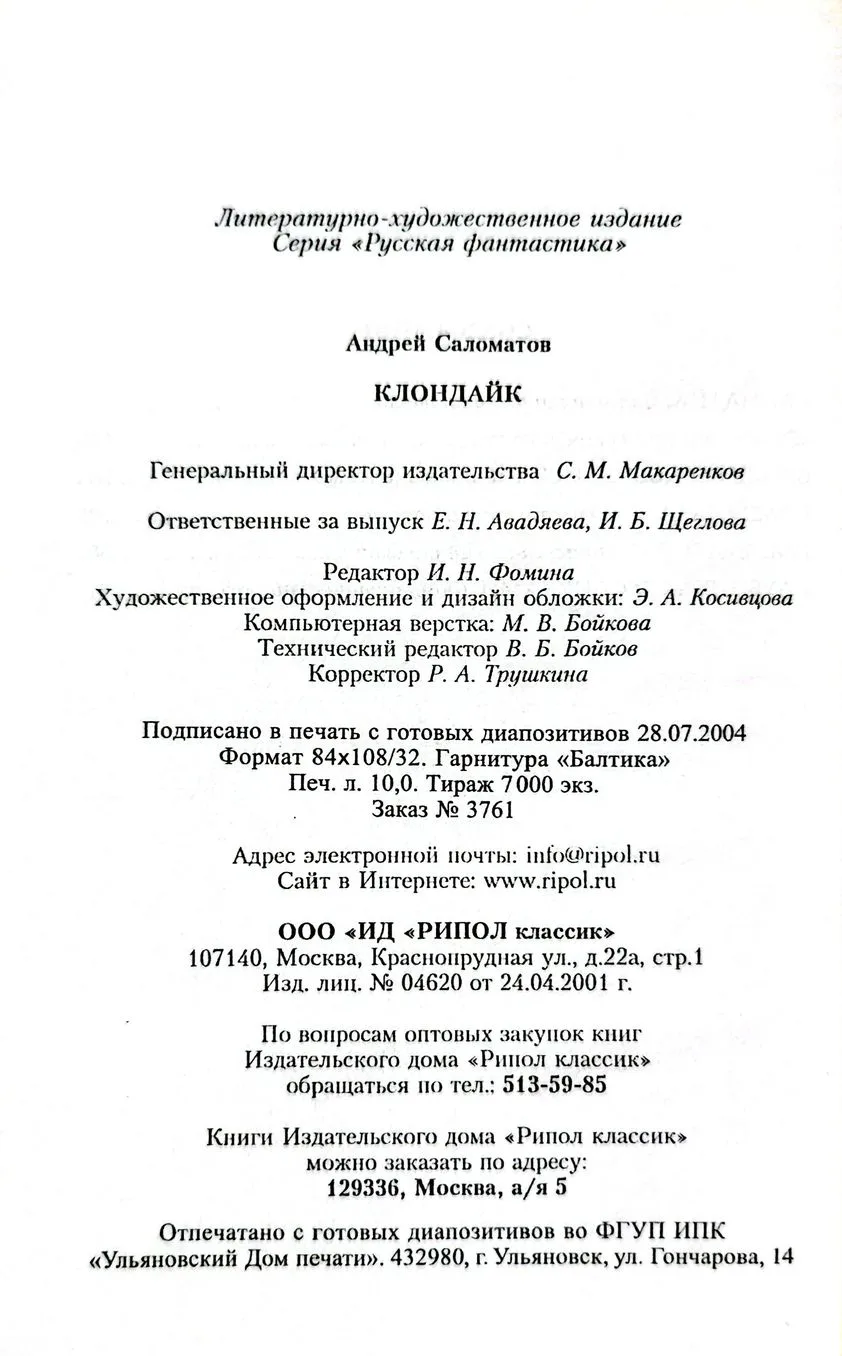 Литературно-художественное издание
Серия «Русская фантастика»

Андрей Саломатов

КЛОНДАЙК

Генеральный директор издательства С. М. Макаренков

Ответственные за выпуск Е. Н. Авадяева, И. Б. Щеглова

Редактор И. Н. Фомина
Художественное оформление и дизайн обложки: Э. А. Косивцова
Компьютерная верстка: М. В. Бойкова
Технический редактор В. Б. Бойков
Корректор Р. А. Трушкина

Подписано в печать с готовых диапозитивов 28.07.2004
Формат 84x108/32. Гарнитура «Балтика»
Печ. л. 10,0. Тираж 7000 экз.
Заказ № 3761

Адрес электронной почты: info@ripol.ru
Сайт в Интернете: www.ripol.ru

ООО «ИД «РИПОЛ классик»
107140, Москва, Краснопрудная ул., д.22а, стр.1
Изд. лиц. № 04620 от 24.04.2001 г.

По вопросам оптовых закупок книг
Издательского дома «Рипол классик»
обращаться по тел.: 513-59-85

Книги Издательского дома «Рипол классик»
можно заказать по адресу:
129336, Москва, а/я 5

Отпечатано с готовых диапозитивов во ФГУП ИПК
«Ульяновский Дом печати». 432980, г. Ульяновск, ул. Гончарова, 14